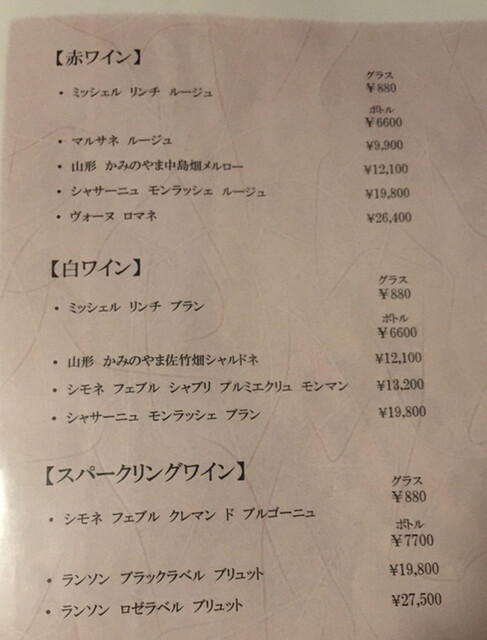 【赤ワイン】

• ミッシェル リンチ ルージュ
グラス
¥880
ボトル
¥6600

• マルサネ ルージュ ¥9,900

• 山形 かみのやま中島畑メルロー ¥12,100

• シャサーニュ モンラッシェ ルージュ ¥19,800

• ヴォーヌ ロマネ ¥26,400

【白ワイン】

• ミッシェル リンチ ブラン
グラス
¥880
ボトル
¥6600

• 山形 かみのやま佐竹畑シャルドネ ¥12,100

• シモネ フェブル シャブリ プルミエクリュ モンマン ¥13,200

• シャサーニュ モンラッシェ ブラン ¥19,800

【スパークリングワイン】

• シモネ フェブル クレマン ド ブルゴーニュ
グラス
¥880
ボトル
¥7700

• ランソン ブラックラベル ブリュット ¥19,800

• ランソン ロゼラベル ブリュット ¥27,500